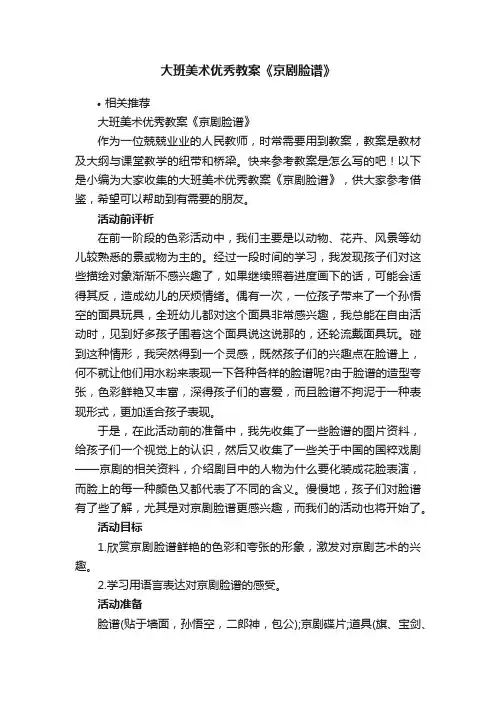 大班美术优秀教案《京剧脸谱》

• 相关推荐

大班美术优秀教案《京剧脸谱》

作为一位兢兢业业的人民教师，时常需要用到教案，教案是教材及大纲与课堂教学的纽带和桥梁。快来参考教案是怎么写的吧！以下是小编为大家收集的大班美术优秀教案《京剧脸谱》，供大家参考借鉴，希望可以帮助到有需要的朋友。

活动前评析

在前一阶段的色彩活动中，我们主要是以动物、花卉、风景等幼儿较熟悉的景或物为主的。经过一段时间的学习，我发现孩子们对这些描绘对象渐渐不感兴趣了，如果继续照着进度画下的话，可能会适得其反，造成幼儿的厌烦情绪。偶有一次，一位孩子带来了一个孙悟空的面具玩具，全班幼儿都对这个面具非常感兴趣，我总能在自由活动时，见到好多孩子围着这个面具说这说那的，还轮流戴面具玩。碰到这种情形，我突然得到一个灵感，既然孩子们的兴趣点在脸谱上，何不就让他们用水粉来表现一下各种各样的脸谱呢?由于脸谱的造型夸张，色彩鲜艳又丰富，深得孩子们的喜爱，而且脸谱不拘泥于一种表现形式，更加适合孩子表现。

于是，在此活动前的准备中，我先收集了一些脸谱的图片资料，给孩子们一个视觉上的认识，然后又收集了一些关于中国的国粹戏剧——京剧的相关资料，介绍剧目中的人物为什么要化装成花脸表演，而脸上的每一种颜色又都代表了不同的含义。慢慢地，孩子们对脸谱有了些了解，尤其是对京剧脸谱更感兴趣，而我们的活动也将开始了。

活动目标

1.欣赏京剧脸谱鲜艳的色彩和夸张的形象，激发对京剧艺术的兴趣。

2.学习用语言表达对京剧脸谱的感受。

活动准备

脸谱(贴于墙面，孙悟空，二郎神，包公);京剧碟片;道具(旗、宝剑、